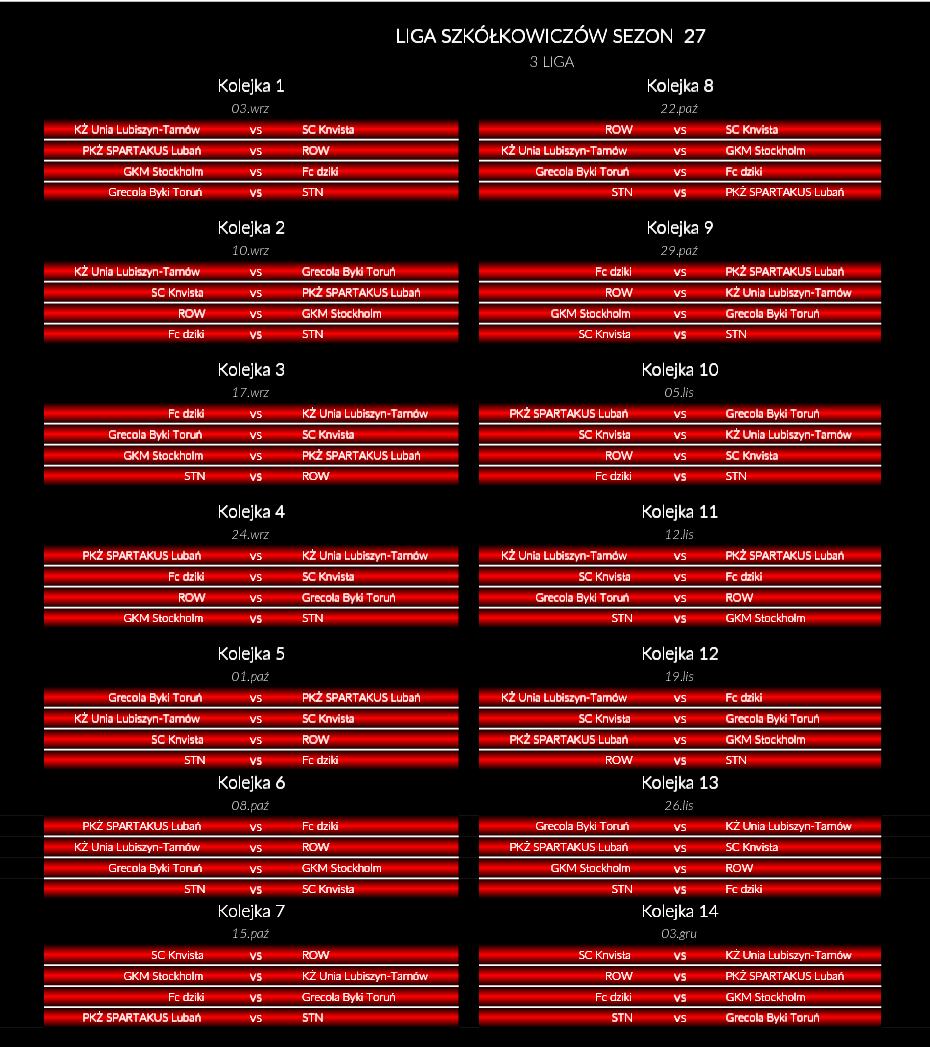 LIGA SZKÓŁKOWICZÓW SEZON 27
3 LIGA

Kolejka 1
03.wrz

| | | |
|---|---|---|
| KŻ Unia Lubiszyn-Tarnów | vs | SC Knvista |
| PKŻ SPARTAKUS Lubań | vs | ROW |
| GKM Stockholm | vs | Fc dziki |
| Grecola Byki Toruń | vs | STN |

Kolejka 2
10.wrz

| | | |
|---|---|---|
| KŻ Unia Lubiszyn-Tarnów | vs | Grecola Byki Toruń |
| SC Knvista | vs | PKŻ SPARTAKUS Lubań |
| ROW | vs | GKM Stockholm |
| Fc dziki | vs | STN |

Kolejka 3
17.wrz

| | | |
|---|---|---|
| Fc dziki | vs | KŻ Unia Lubiszyn-Tarnów |
| Grecola Byki Toruń | vs | SC Knvista |
| GKM Stockholm | vs | PKŻ SPARTAKUS Lubań |
| STN | vs | ROW |

Kolejka 4
24.wrz

| | | |
|---|---|---|
| PKŻ SPARTAKUS Lubań | vs | KŻ Unia Lubiszyn-Tarnów |
| Fc dziki | vs | SC Knvista |
| ROW | vs | Grecola Byki Toruń |
| GKM Stockholm | vs | STN |

Kolejka 5
01.paź

| | | |
|---|---|---|
| Grecola Byki Toruń | vs | PKŻ SPARTAKUS Lubań |
| KŻ Unia Lubiszyn-Tarnów | vs | SC Knvista |
| SC Knvista | vs | ROW |
| STN | vs | Fc dziki |

Kolejka 6
08.paź

| | | |
|---|---|---|
| PKŻ SPARTAKUS Lubań | vs | Fc dziki |
| KŻ Unia Lubiszyn-Tarnów | vs | ROW |
| Grecola Byki Toruń | vs | GKM Stockholm |
| STN | vs | SC Knvista |

Kolejka 7
15.paź

| | | |
|---|---|---|
| SC Knvista | vs | ROW |
| GKM Stockholm | vs | KŻ Unia Lubiszyn-Tarnów |
| Fc dziki | vs | Grecola Byki Toruń |
| PKŻ SPARTAKUS Lubań | vs | STN |

Kolejka 8
22.paź

| | | |
|---|---|---|
| ROW | vs | SC Knvista |
| KŻ Unia Lubiszyn-Tarnów | vs | GKM Stockholm |
| Grecola Byki Toruń | vs | Fc dziki |
| STN | vs | PKŻ SPARTAKUS Lubań |

Kolejka 9
29.paź

| | | |
|---|---|---|
| Fc dziki | vs | PKŻ SPARTAKUS Lubań |
| ROW | vs | KŻ Unia Lubiszyn-Tarnów |
| GKM Stockholm | vs | Grecola Byki Toruń |
| SC Knvista | vs | STN |

Kolejka 10
05.lis

| | | |
|---|---|---|
| PKŻ SPARTAKUS Lubań | vs | Grecola Byki Toruń |
| SC Knvista | vs | KŻ Unia Lubiszyn-Tarnów |
| ROW | vs | SC Knvista |
| Fc dziki | vs | STN |

Kolejka 11
12.lis

| | | |
|---|---|---|
| KŻ Unia Lubiszyn-Tarnów | vs | PKŻ SPARTAKUS Lubań |
| SC Knvista | vs | Fc dziki |
| Grecola Byki Toruń | vs | ROW |
| STN | vs | GKM Stockholm |

Kolejka 12
19.lis

| | | |
|---|---|---|
| KŻ Unia Lubiszyn-Tarnów | vs | Fc dziki |
| SC Knvista | vs | Grecola Byki Toruń |
| PKŻ SPARTAKUS Lubań | vs | GKM Stockholm |
| ROW | vs | STN |

Kolejka 13
26.lis

| | | |
|---|---|---|
| Grecola Byki Toruń | vs | KŻ Unia Lubiszyn-Tarnów |
| PKŻ SPARTAKUS Lubań | vs | SC Knvista |
| GKM Stockholm | vs | ROW |
| STN | vs | Fc dziki |

Kolejka 14
03.gru

| | | |
|---|---|---|
| SC Knvista | vs | KŻ Unia Lubiszyn-Tarnów |
| ROW | vs | PKŻ SPARTAKUS Lubań |
| Fc dziki | vs | GKM Stockholm |
| STN | vs | Grecola Byki Toruń |